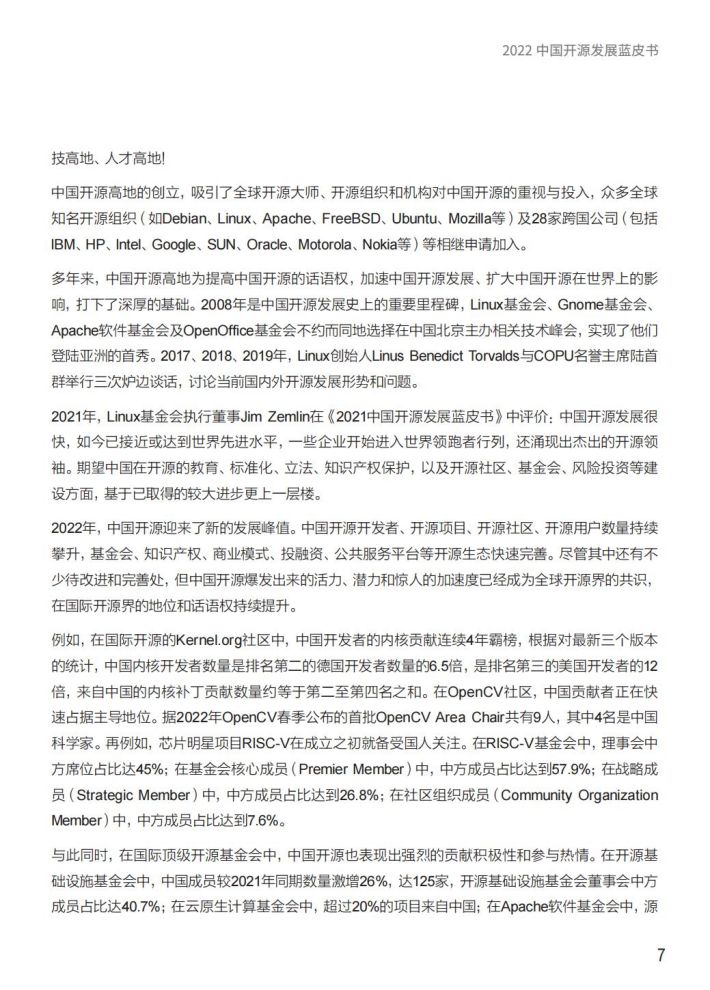 2022 中国开源发展蓝皮书

技高地、人才高地!

中国开源高地的创立，吸引了全球开源大师、开源组织和机构对中国开源的重视与投入，众多全球知名开源组织（如Debian、Linux、Apache、FreeBSD、Ubuntu、Mozilla等）及28家跨国公司（包括IBM、HP、Intel、Google、SUN、Oracle、Motorola、Nokia等）等相继申请加入。

多年来，中国开源高地为提高中国开源的话语权，加速中国开源发展、扩大中国开源在世界上的影响，打下了深厚的基础。2008年是中国开源发展史上的重要里程碑，Linux基金会、Gnome基金会、Apache软件基金会及OpenOffice基金会不约而同地选择在中国北京主办相关技术峰会，实现了他们登陆亚洲的首秀。2017、2018、2019年，Linux创始人Linus Benedict Torvalds与COPU名誉主席陆首群举行三次炉边谈话，讨论当前国内外开源发展形势和问题。

2021年，Linux基金会执行董事Jim Zemlin在《2021中国开源发展蓝皮书》中评价：中国开源发展很快，如今已接近或达到世界先进水平，一些企业开始进入世界领跑者行列，还涌现出杰出的开源领袖。期望中国在开源的教育、标准化、立法、知识产权保护，以及开源社区、基金会、风险投资等建设方面，基于已取得的较大进步更上一层楼。

2022年，中国开源迎来了新的发展峰值。中国开源开发者、开源项目、开源社区、开源用户数量持续攀升，基金会、知识产权、商业模式、投融资、公共服务平台等开源生态快速完善。尽管其中还有不少待改进和完善处，但中国开源爆发出来的活力、潜力和惊人的加速度已经成为全球开源界的共识，在国际开源界的地位和话语权持续提升。

例如，在国际开源的Kernel.org社区中，中国开发者的内核贡献连续4年霸榜，根据对最新三个版本的统计，中国内核开发者数量是排名第二的德国开发者数量的6.5倍，是排名第三的美国开发者的12倍，来自中国的内核补丁贡献数量约等于第二至第四名之和。在OpenCV社区，中国贡献者正在快速占据主导地位。据2022年OpenCV春季公布的首批OpenCV Area Chair共有9人，其中4名是中国科学家。再例如，芯片明星项目RISC-V在成立之初就备受国人关注。在RISC-V基金会中，理事会中方席位占比达45%；在基金会核心成员（Premier Member）中，中方成员占比达到57.9%；在战略成员（Strategic Member）中，中方成员占比达到26.8%；在社区组织成员（Community Organization Member）中，中方成员占比达到7.6%。

与此同时，在国际顶级开源基金会中，中国开源也表现出强烈的贡献积极性和参与热情。在开源基础设施基金会中，中国成员较2021年同期数量激增26%，达125家，开源基础设施基金会董事会中方成员占比达40.7%；在云原生计算基金会中，超过20%的项目来自中国；在Apache软件基金会中，源

7